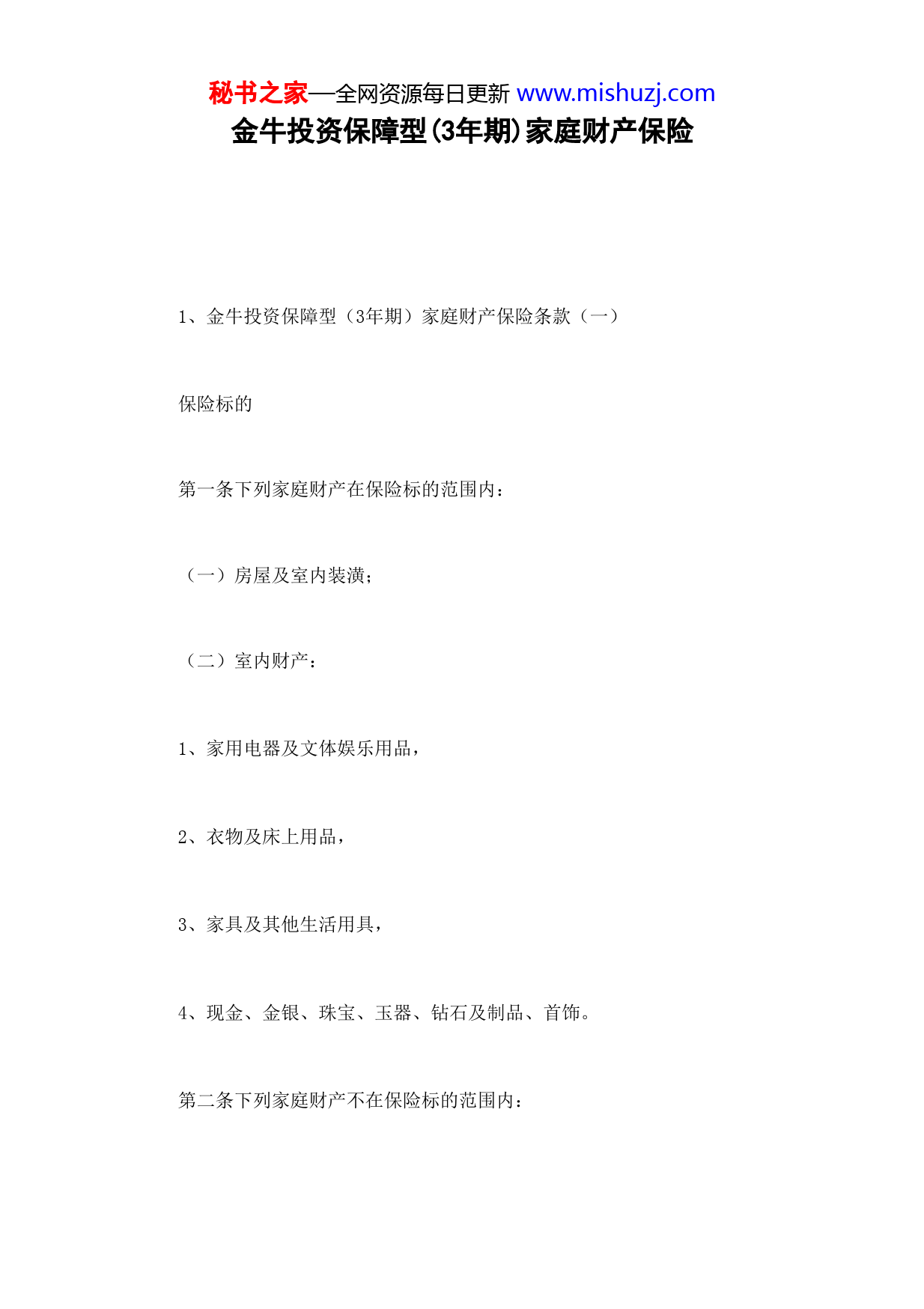 秘书之家—全网资源每日更新 www.mishuzj.com

金牛投资保障型(3年期)家庭财产保险

1、金牛投资保障型（3年期）家庭财产保险条款（一）

保险标的

第一条下列家庭财产在保险标的范围内：

（一）房屋及室内装潢；

（二）室内财产：

1、家用电器及文体娱乐用品，

2、衣物及床上用品，

3、家具及其他生活用具，

4、现金、金银、珠宝、玉器、钻石及制品、首饰。

第二条下列家庭财产不在保险标的范围内：